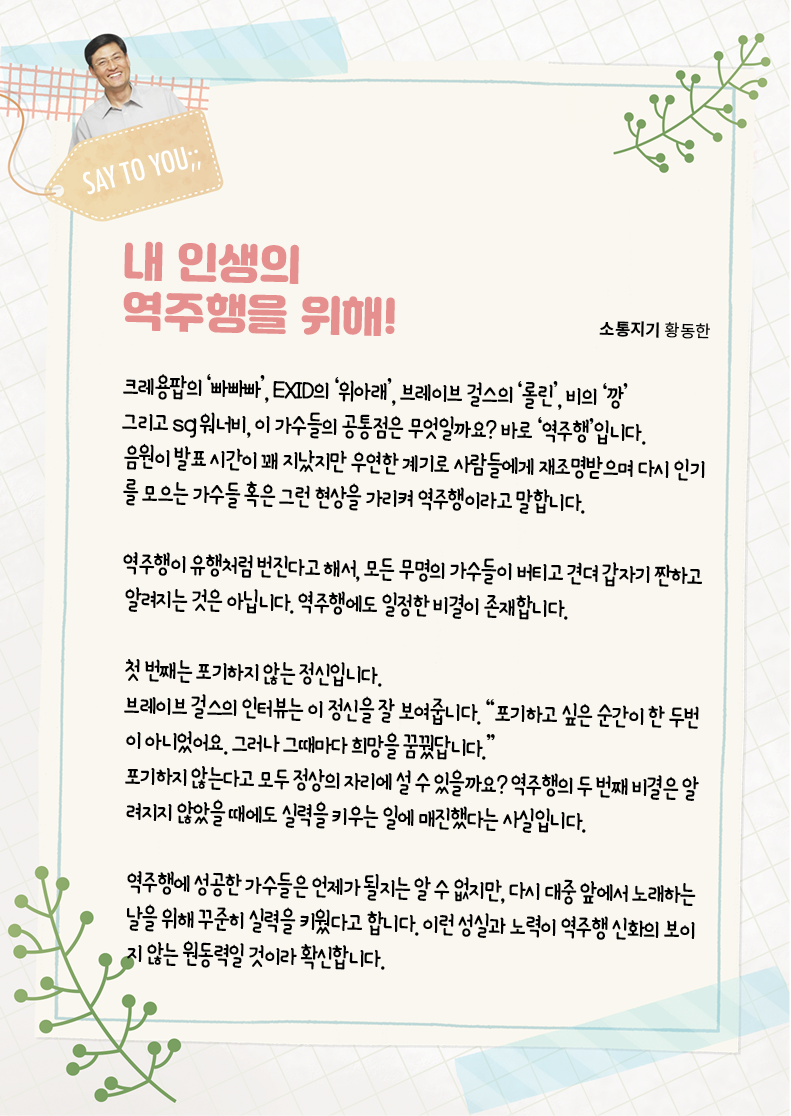 SAY TO YOU;;

내 인생의
역주행을 위해!

소통지기 황동한

크레용팝의 '빠빠빠', EXID의 '위아래', 브레이브 걸스의 '롤린', 비의 '깡' 그리고 sg워너비, 이 가수들의 공통점은 무엇일까요? 바로 '역주행'입니다. 음원이 발표 시간이 꽤 지났지만 우연한 계기로 사람들에게 재조명받으며 다시 인기를 모으는 가수들 혹은 그런 현상을 가리켜 역주행이라고 말합니다.

역주행이 유행처럼 번진다고 해서, 모든 무명의 가수들이 버티고 견뎌 갑자기 짠하고 알려지는 것은 아닙니다. 역주행에도 일정한 비결이 존재합니다.

첫 번째는 포기하지 않는 정신입니다.
브레이브 걸스의 인터뷰는 이 정신을 잘 보여줍니다. "포기하고 싶은 순간이 한 두번이 아니었어요. 그러나 그때마다 희망을 꿈꿨답니다."
포기하지 않는다고 모두 정상의 자리에 설 수 있을까요? 역주행의 두 번째 비결은 알려지지 않았을 때에도 실력을 키우는 일에 매진했다는 사실입니다.

역주행에 성공한 가수들은 언제가 될지는 알 수 없지만, 다시 대중 앞에서 노래하는 날을 위해 꾸준히 실력을 키웠다고 합니다. 이런 성실과 노력이 역주행 신화의 보이지 않는 원동력일 것이라 확신합니다.